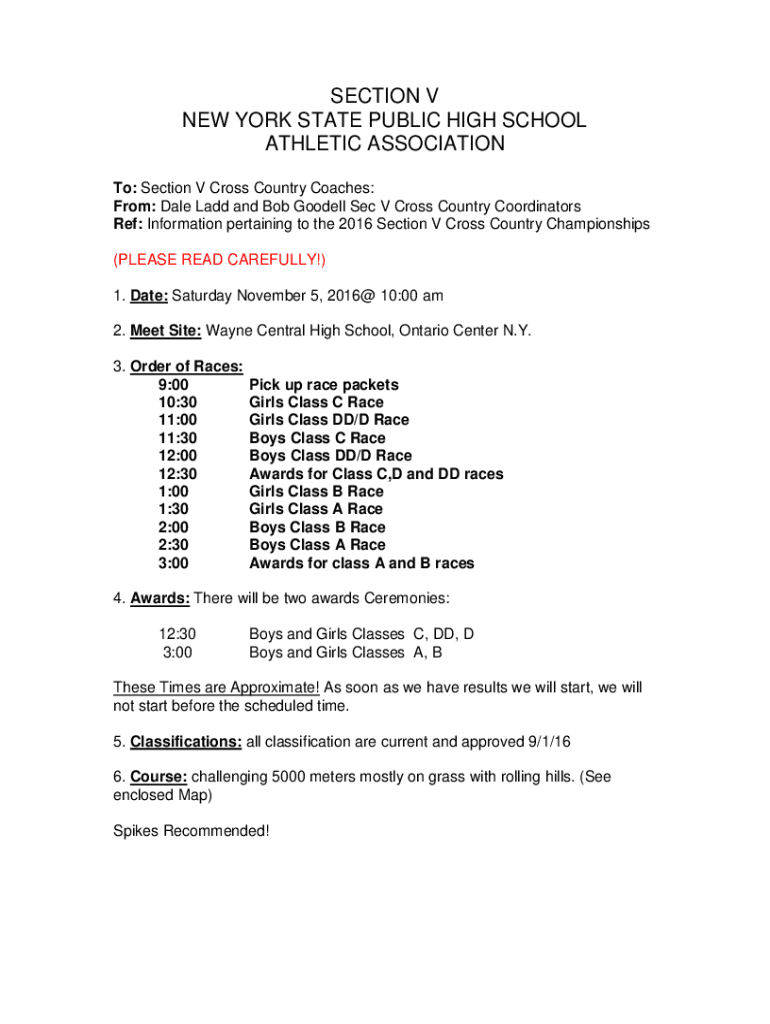 SECTION V
NEW YORK STATE PUBLIC HIGH SCHOOL
ATHLETIC ASSOCIATION

To: Section V Cross Country Coaches:
From: Dale Ladd and Bob Goodell Sec V Cross Country Coordinators
Ref: Information pertaining to the 2016 Section V Cross Country Championships

(PLEASE READ CAREFULLY!)

1. Date: Saturday November 5, 2016@ 10:00 am

2. Meet Site: Wayne Central High School, Ontario Center N.Y.

3. Order of Races:

| | |
|---|---|
| 9:00 | Pick up race packets |
| 10:30 | Girls Class C Race |
| 11:00 | Girls Class DD/D Race |
| 11:30 | Boys Class C Race |
| 12:00 | Boys Class DD/D Race |
| 12:30 | Awards for Class C,D and DD races |
| 1:00 | Girls Class B Race |
| 1:30 | Girls Class A Race |
| 2:00 | Boys Class B Race |
| 2:30 | Boys Class A Race |
| 3:00 | Awards for class A and B races |

4. Awards: There will be two awards Ceremonies:

| | |
|---|---|
| 12:30 | Boys and Girls Classes C, DD, D |
| 3:00 | Boys and Girls Classes A, B |

These Times are Approximate! As soon as we have results we will start, we will not start before the scheduled time.

5. Classifications: all classification are current and approved 9/1/16

6. Course: challenging 5000 meters mostly on grass with rolling hills. (See enclosed Map)

Spikes Recommended!